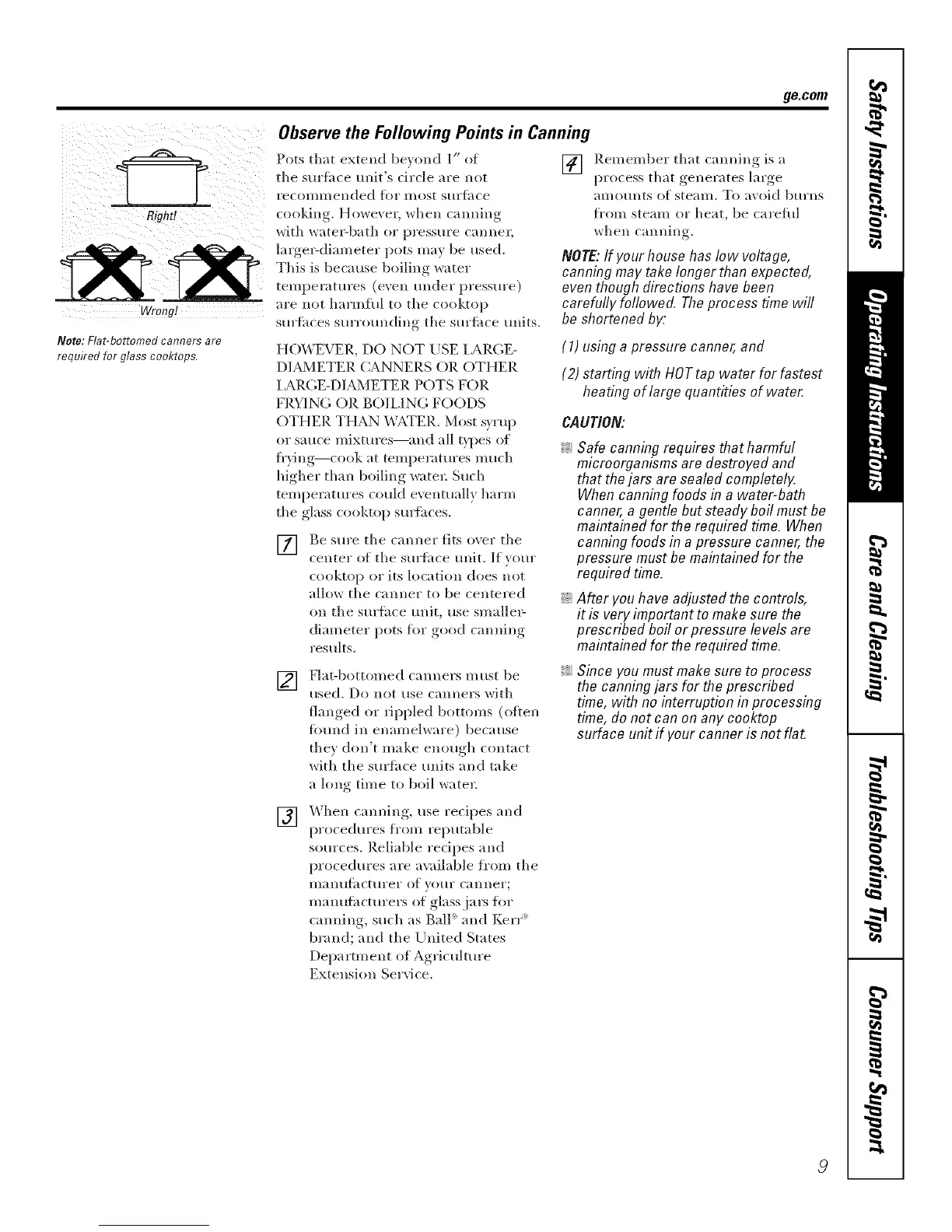 ge.com

Right!

Wrong!

Note: Flat-bottomed canners are required for glass cooktops.

Observe the Following Points in Canning

Pots that extend beyond 1" of the surface unit's circle are not recommended for most surface cooking. However, when canning with water-bath or pressure canner, larger-diameter pots may be used. This is because boiling water temperatures (even under pressure) are not harmful to the cooktop surfaces surrounding the surface units.

HOWEVER, DO NOT USE LARGE-DIAMETER CANNERS OR OTHER LARGE-DIAMETER POTS FOR FRYING OR BOILING FOODS OTHER THAN WATER. Most syrup or sauce mixtures—and all types of frying—cook at temperatures much higher than boiling water. Such temperatures could eventually harm the glass cooktop surfaces.

1 Be sure the canner fits over the center of the surface unit. If your cooktop or its location does not allow the canner to be centered on the surface unit, use smaller-diameter pots for good canning results.

2 Flat-bottomed canners must be used. Do not use canners with flanged or rippled bottoms (often found in enamelware) because they don't make enough contact with the surface units and take a long time to boil water.

3 When canning, use recipes and procedures from reputable sources. Reliable recipes and procedures are available from the manufacturer of your canner; manufacturers of glass jars for canning, such as Ball® and Kerr® brand; and the United States Department of Agriculture Extension Service.

4 Remember that canning is a process that generates large amounts of steam. To avoid burns from steam or heat, be careful when canning.

NOTE: If your house has low voltage, canning may take longer than expected, even though directions have been carefully followed. The process time will be shortened by:

(1) using a pressure canner, and

(2) starting with HOT tap water for fastest heating of large quantities of water.

CAUTION:

Safe canning requires that harmful microorganisms are destroyed and that the jars are sealed completely. When canning foods in a water-bath canner, a gentle but steady boil must be maintained for the required time. When canning foods in a pressure canner, the pressure must be maintained for the required time.

After you have adjusted the controls, it is very important to make sure the prescribed boil or pressure levels are maintained for the required time.

Since you must make sure to process the canning jars for the prescribed time, with no interruption in processing time, do not can on any cooktop surface unit if your canner is not flat.

Safety Instructions
Operating Instructions
Care and Cleaning
Troubleshooting Tips
Consumer Support

9